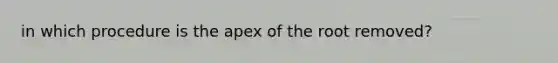 in which procedure is the apex of the root removed?